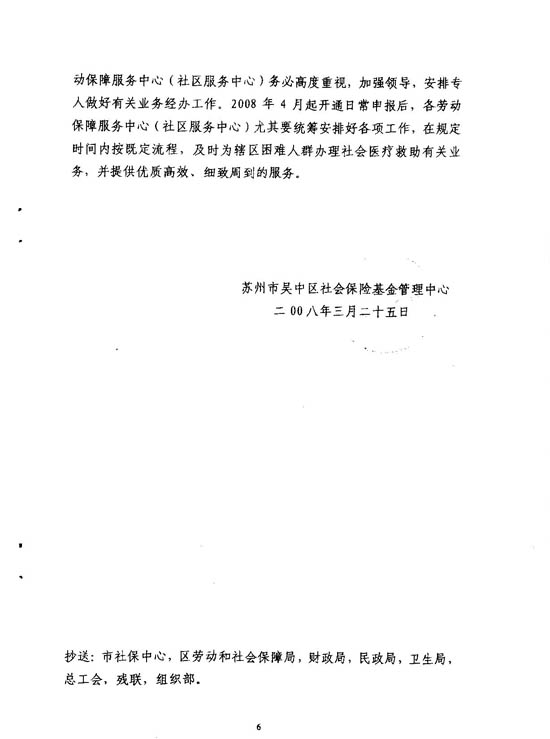 动保障服务中心（社区服务中心）务必高度重视，加强领导，安排专人做好有关业务经办工作。2008 年 4 月起开通日常申报后，各劳动保障服务中心（社区服务中心）尤其要统筹安排好各项工作，在规定时间内按既定流程，及时为辖区困难人群办理社会医疗救助有关业务，并提供优质高效、细致周到的服务。

苏州市吴中区社会保险基金管理中心
二 00 八年三月二十五日

抄送：市社保中心，区劳动和社会保障局，财政局，民政局，卫生局，总工会，残联，组织部。

6